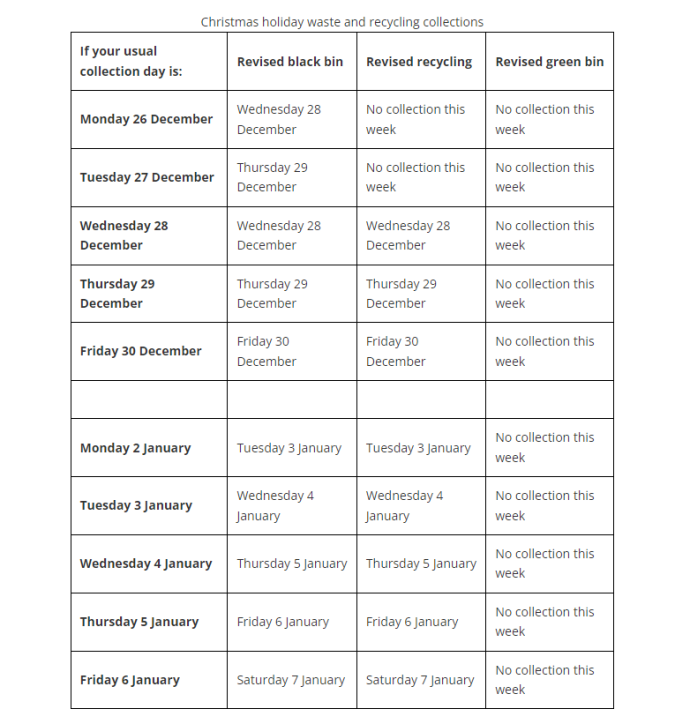 Christmas holiday waste and recycling collections

| If your usual collection day is: | Revised black bin | Revised recycling | Revised green bin |
|---|---|---|---|
| Monday 26 December | Wednesday 28 December | No collection this week | No collection this week |
| Tuesday 27 December | Thursday 29 December | No collection this week | No collection this week |
| Wednesday 28 December | Wednesday 28 December | Wednesday 28 December | No collection this week |
| Thursday 29 December | Thursday 29 December | Thursday 29 December | No collection this week |
| Friday 30 December | Friday 30 December | Friday 30 December | No collection this week |
| | | | |
| Monday 2 January | Tuesday 3 January | Tuesday 3 January | No collection this week |
| Tuesday 3 January | Wednesday 4 January | Wednesday 4 January | No collection this week |
| Wednesday 4 January | Thursday 5 January | Thursday 5 January | No collection this week |
| Thursday 5 January | Friday 6 January | Friday 6 January | No collection this week |
| Friday 6 January | Saturday 7 January | Saturday 7 January | No collection this week |